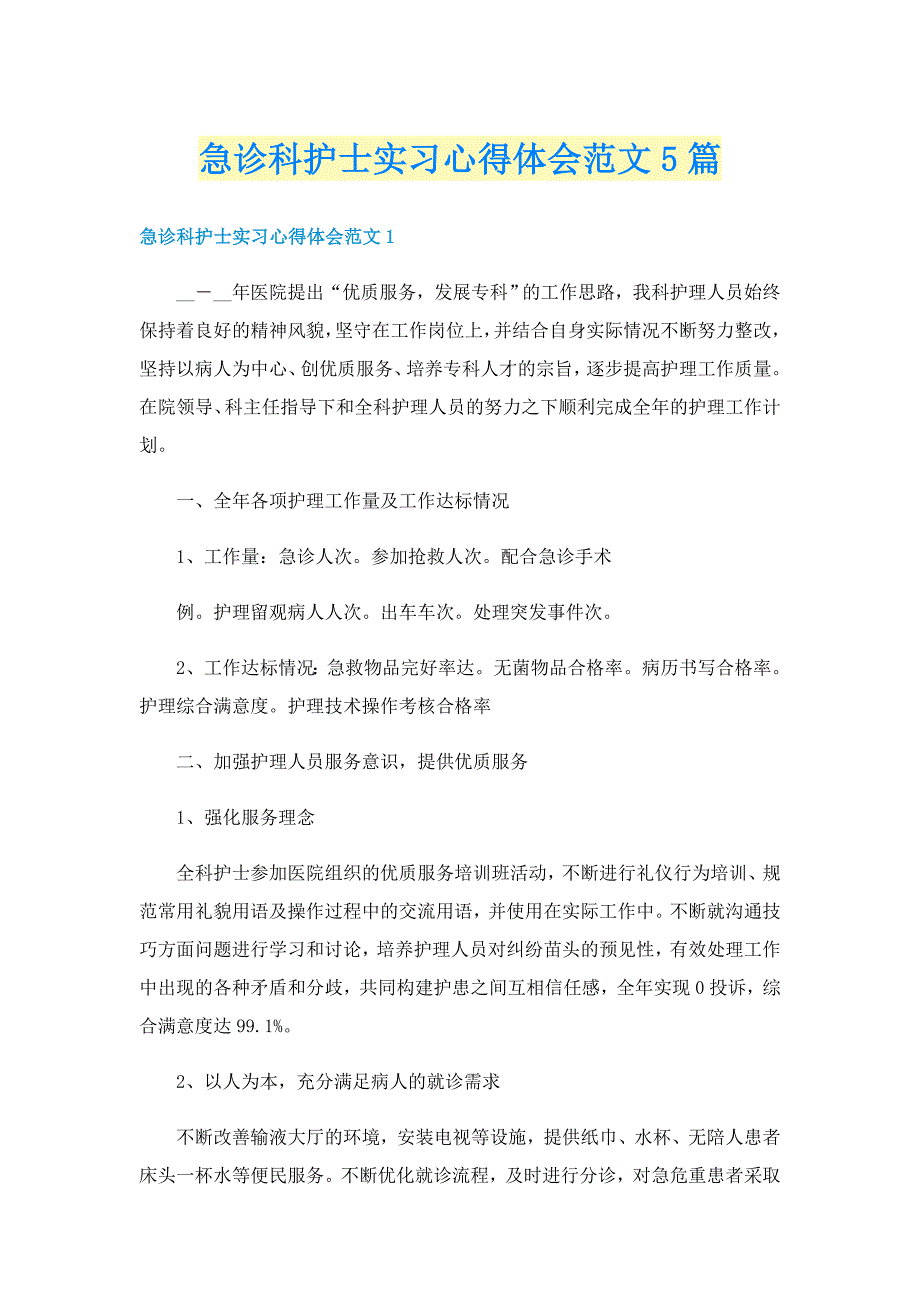 急诊科护士实习心得体会范文5篇

急诊科护士实习心得体会范文1

__－__年医院提出“优质服务，发展专科”的工作思路，我科护理人员始终保持着良好的精神风貌，坚守在工作岗位上，并结合自身实际情况不断努力整改，坚持以病人为中心、创优质服务、培养专科人才的宗旨，逐步提高护理工作质量。在院领导、科主任指导下和全科护理人员的努力之下顺利完成全年的护理工作计划。

一、全年各项护理工作量及工作达标情况

1、工作量：急诊人次。参加抢救人次。配合急诊手术

例。护理留观病人人次。出车车次。处理突发事件次。

2、工作达标情况：急救物品完好率达。无菌物品合格率。病历书写合格率。护理综合满意度。护理技术操作考核合格率

二、加强护理人员服务意识，提供优质服务

1、强化服务理念

全科护士参加医院组织的优质服务培训班活动，不断进行礼仪行为培训、规范常用礼貌用语及操作过程中的交流用语，并使用在实际工作中。不断就沟通技巧方面问题进行学习和讨论，培养护理人员对纠纷苗头的预见性，有效处理工作中出现的各种矛盾和分歧，共同构建护患之间互相信任感，全年实现0投诉，综合满意度达99.1%。

2、以人为本，充分满足病人的就诊需求

不断改善输液大厅的环境，安装电视等设施，提供纸巾、水杯、无陪人患者床头一杯水等便民服务。不断优化就诊流程，及时进行分诊，对急危重患者采取